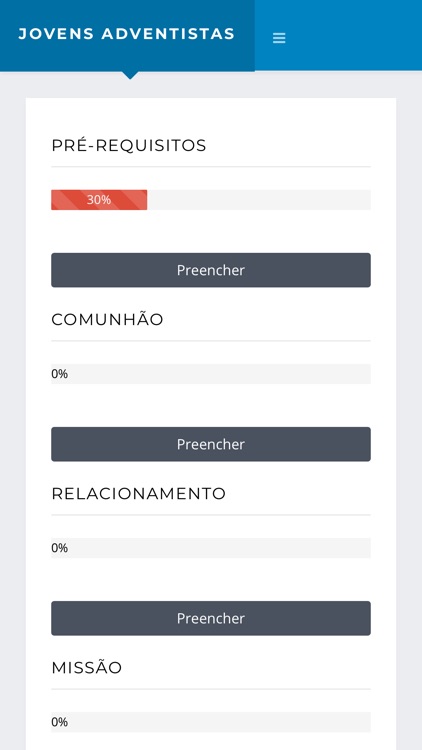 JOVENS ADVENTISTAS

PRÉ-REQUISITOS

30%

Preencher

COMUNHÃO

0%

Preencher

RELACIONAMENTO

0%

Preencher

MISSÃO

0%